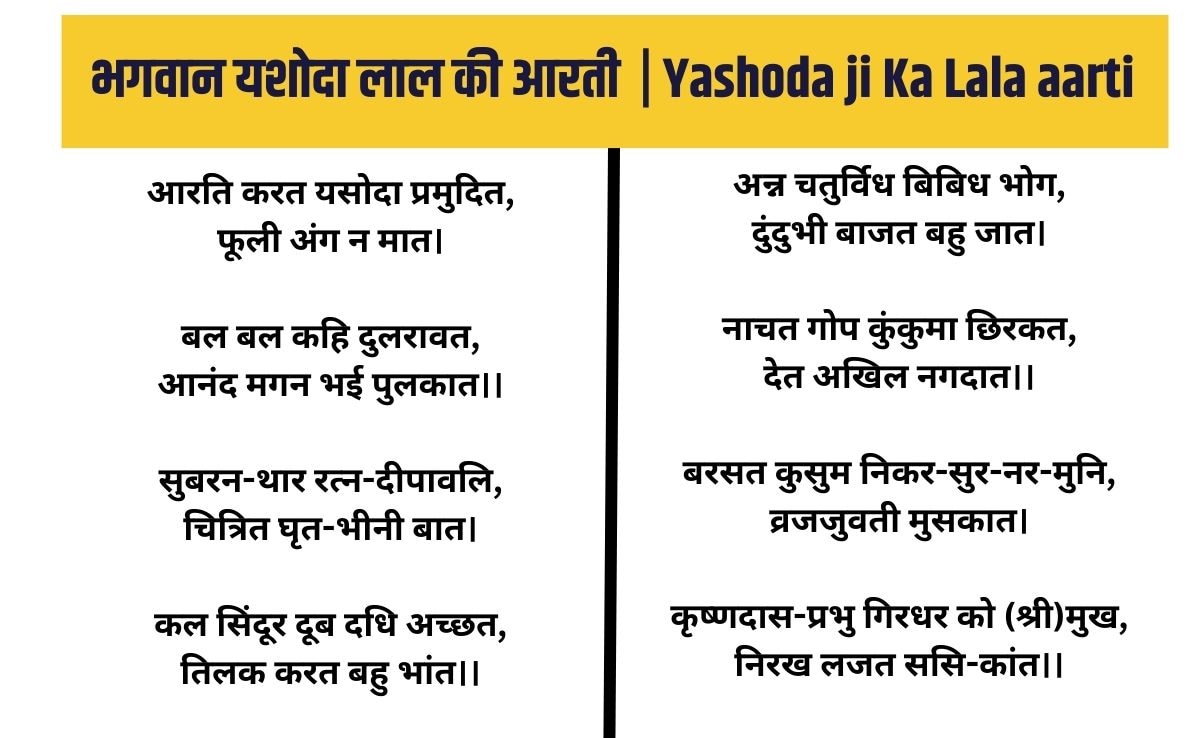 भगवान यशोदा लाल की आरती | Yashoda ji Ka Lala aarti

आरति करत यसोदा प्रमुदित,
फूली अंग न मात।

बल बल कहि दुलरावत,
आनंद मगन भई पुलकात।।

सुबरन-थार रत्न-दीपावलि,
चित्रित घृत-भीनी बात।

कल सिंदूर दूब दधि अच्छत,
तिलक करत बहु भांत।।

अन्न चतुर्विध बिबिध भोग,
दुंदुभी बाजत बहु जात।

नाचत गोप कुंकुमा छिरकत,
देत अखिल नगदात।।

बरसत कुसुम निकर-सुर-नर-मुनि,
व्रजजुवती मुसकात।

कृष्णदास-प्रभु गिरधर को (श्री)मुख,
निरख लजत ससि-कांत।।